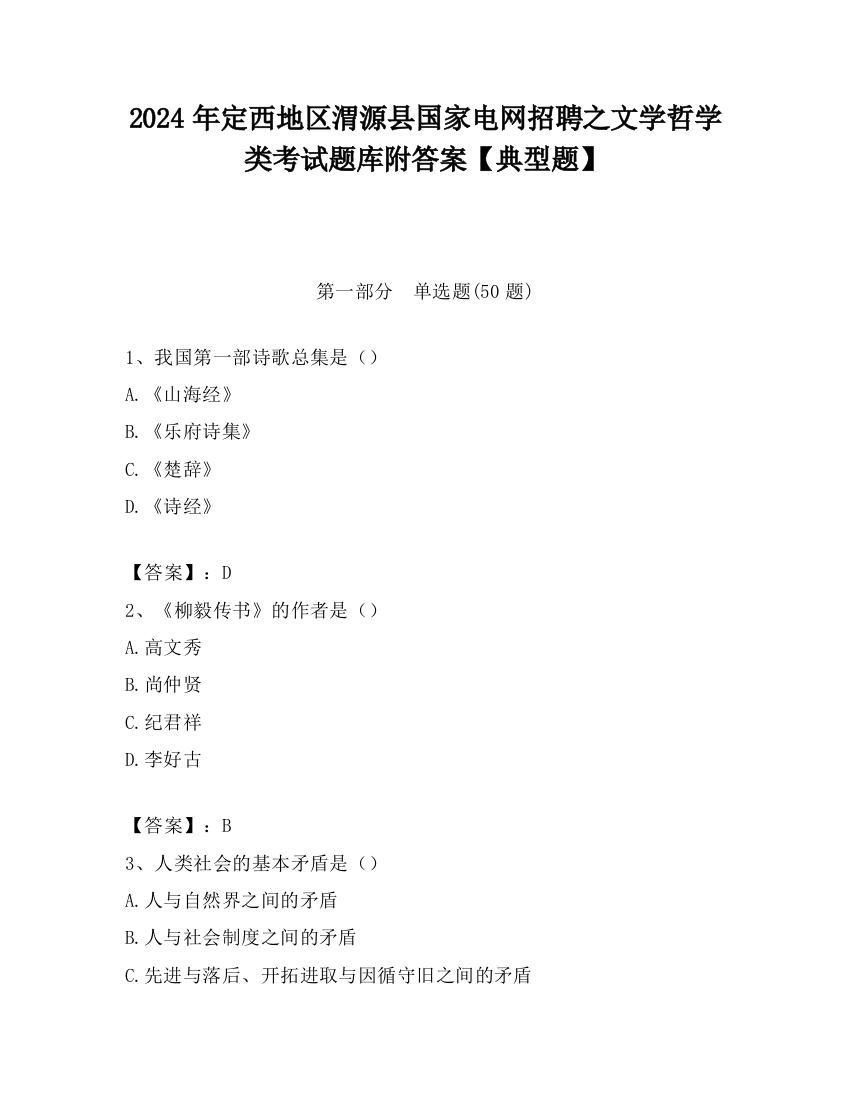 2024 年定西地区渭源县国家电网招聘之文学哲学类考试题库附答案【典型题】

第一部分　单选题(50 题)

1、我国第一部诗歌总集是（）

A.《山海经》

B.《乐府诗集》

C.《楚辞》

D.《诗经》

【答案】：D

2、《柳毅传书》的作者是（）

A.高文秀

B.尚仲贤

C.纪君祥

D.李好古

【答案】：B

3、人类社会的基本矛盾是（）

A.人与自然界之间的矛盾

B.人与社会制度之间的矛盾

C.先进与落后、开拓进取与因循守旧之间的矛盾